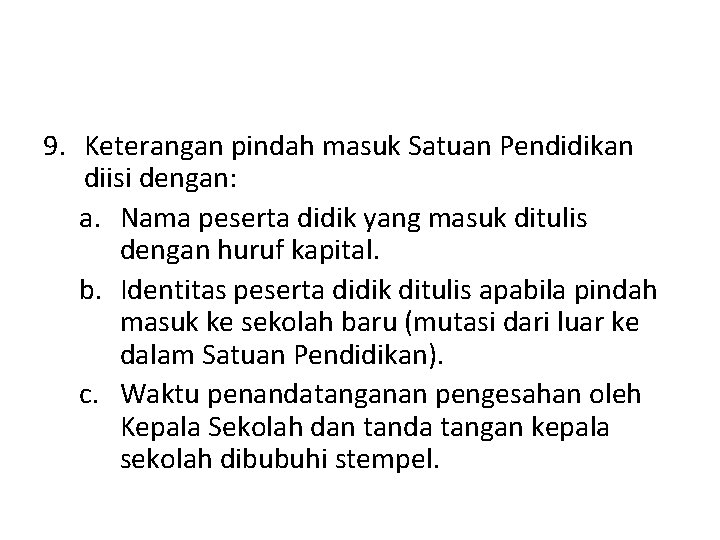 9. Keterangan pindah masuk Satuan Pendidikan diisi dengan:

a. Nama peserta didik yang masuk ditulis dengan huruf kapital.

b. Identitas peserta didik ditulis apabila pindah masuk ke sekolah baru (mutasi dari luar ke dalam Satuan Pendidikan).

c. Waktu penandatanganan pengesahan oleh Kepala Sekolah dan tanda tangan kepala sekolah dibubuhi stempel.